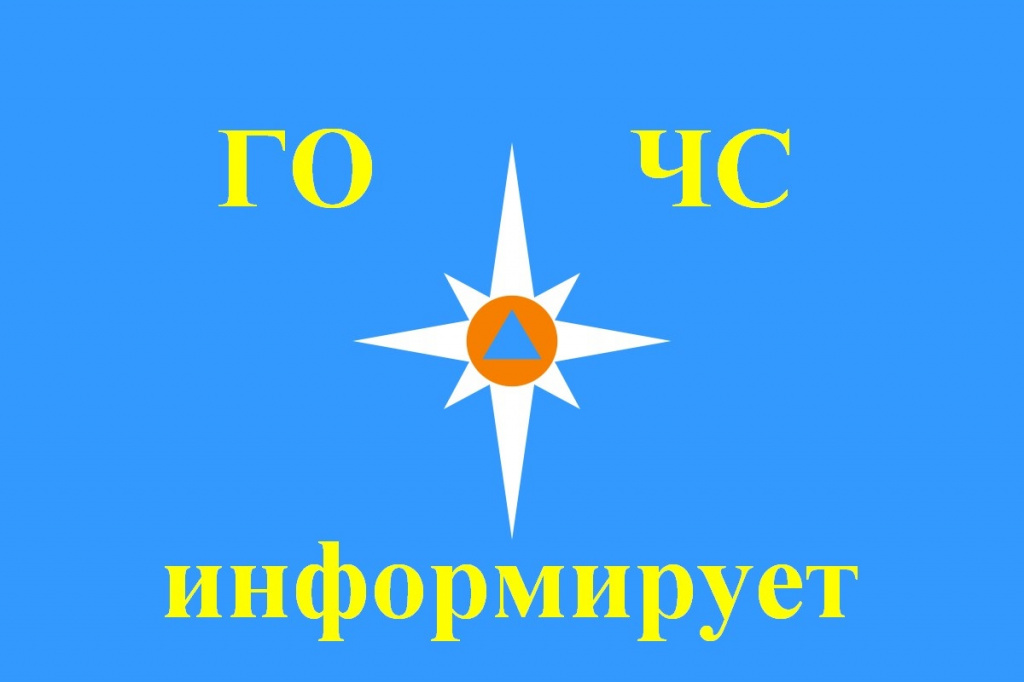 ГО ЧС

информирует